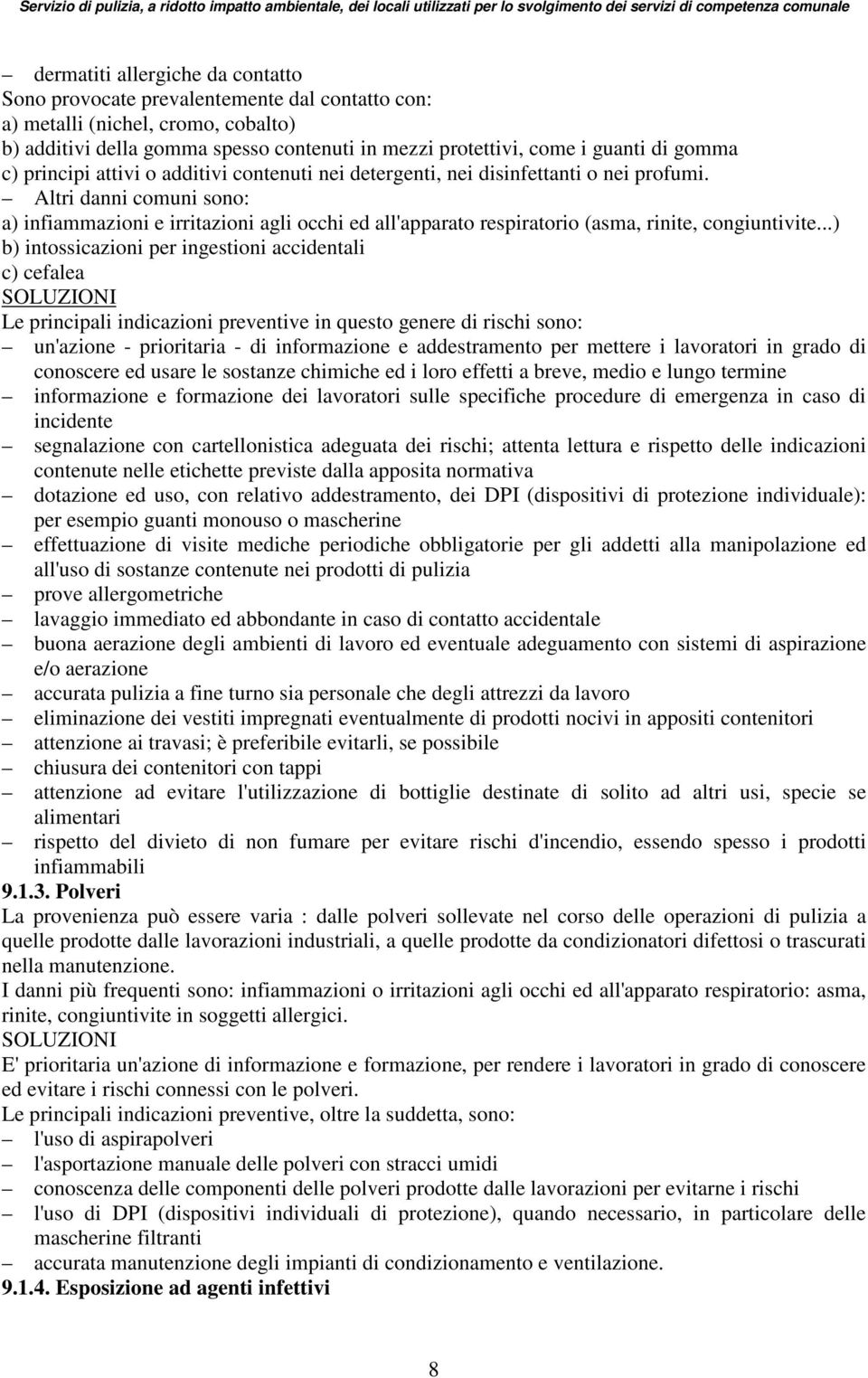 Servizio di pulizia, a ridotto impatto ambientale, dei locali utilizzati per lo svolgimento dei servizi di competenza comunale

– dermatiti allergiche da contatto
Sono provocate prevalentemente dal contatto con:
a) metalli (nichel, cromo, cobalto)
b) additivi della gomma spesso contenuti in mezzi protettivi, come i guanti di gomma
c) principi attivi o additivi contenuti nei detergenti, nei disinfettanti o nei profumi.
– Altri danni comuni sono:
a) infiammazioni e irritazioni agli occhi ed all'apparato respiratorio (asma, rinite, congiuntivite...)
b) intossicazioni per ingestioni accidentali
c) cefalea
SOLUZIONI
Le principali indicazioni preventive in questo genere di rischi sono:
– un'azione - prioritaria - di informazione e addestramento per mettere i lavoratori in grado di conoscere ed usare le sostanze chimiche ed i loro effetti a breve, medio e lungo termine
– informazione e formazione dei lavoratori sulle specifiche procedure di emergenza in caso di incidente
– segnalazione con cartellonistica adeguata dei rischi; attenta lettura e rispetto delle indicazioni contenute nelle etichette previste dalla apposita normativa
– dotazione ed uso, con relativo addestramento, dei DPI (dispositivi di protezione individuale): per esempio guanti monouso o mascherine
– effettuazione di visite mediche periodiche obbligatorie per gli addetti alla manipolazione ed all'uso di sostanze contenute nei prodotti di pulizia
– prove allergometriche
– lavaggio immediato ed abbondante in caso di contatto accidentale
– buona aerazione degli ambienti di lavoro ed eventuale adeguamento con sistemi di aspirazione e/o aerazione
– accurata pulizia a fine turno sia personale che degli attrezzi da lavoro
– eliminazione dei vestiti impregnati eventualmente di prodotti nocivi in appositi contenitori
– attenzione ai travasi; è preferibile evitarli, se possibile
– chiusura dei contenitori con tappi
– attenzione ad evitare l'utilizzazione di bottiglie destinate di solito ad altri usi, specie se alimentari
– rispetto del divieto di non fumare per evitare rischi d'incendio, essendo spesso i prodotti infiammabili
9.1.3. Polveri
La provenienza può essere varia : dalle polveri sollevate nel corso delle operazioni di pulizia a quelle prodotte dalle lavorazioni industriali, a quelle prodotte da condizionatori difettosi o trascurati nella manutenzione.
I danni più frequenti sono: infiammazioni o irritazioni agli occhi ed all'apparato respiratorio: asma, rinite, congiuntivite in soggetti allergici.
SOLUZIONI
E' prioritaria un'azione di informazione e formazione, per rendere i lavoratori in grado di conoscere ed evitare i rischi connessi con le polveri.
Le principali indicazioni preventive, oltre la suddetta, sono:
– l'uso di aspirapolveri
– l'asportazione manuale delle polveri con stracci umidi
– conoscenza delle componenti delle polveri prodotte dalle lavorazioni per evitarne i rischi
– l'uso di DPI (dispositivi individuali di protezione), quando necessario, in particolare delle mascherine filtranti
– accurata manutenzione degli impianti di condizionamento e ventilazione.
9.1.4. Esposizione ad agenti infettivi

8